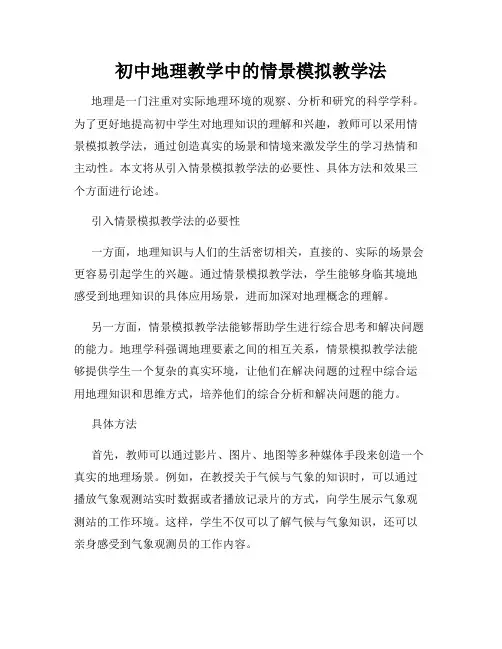 初中地理教学中的情景模拟教学法

地理是一门注重对实际地理环境的观察、分析和研究的科学学科。为了更好地提高初中学生对地理知识的理解和兴趣，教师可以采用情景模拟教学法，通过创造真实的场景和情境来激发学生的学习热情和主动性。本文将从引入情景模拟教学法的必要性、具体方法和效果三个方面进行论述。

引入情景模拟教学法的必要性

一方面，地理知识与人们的生活密切相关，直接的、实际的场景会更容易引起学生的兴趣。通过情景模拟教学法，学生能够身临其境地感受到地理知识的具体应用场景，进而加深对地理概念的理解。

另一方面，情景模拟教学法能够帮助学生进行综合思考和解决问题的能力。地理学科强调地理要素之间的相互关系，情景模拟教学法能够提供学生一个复杂的真实环境，让他们在解决问题的过程中综合运用地理知识和思维方式，培养他们的综合分析和解决问题的能力。

具体方法

首先，教师可以通过影片、图片、地图等多种媒体手段来创造一个真实的地理场景。例如，在教授关于气候与气象的知识时，可以通过播放气象观测站实时数据或者播放记录片的方式，向学生展示气象观测站的工作环境。这样，学生不仅可以了解气候与气象知识，还可以亲身感受到气象观测员的工作内容。